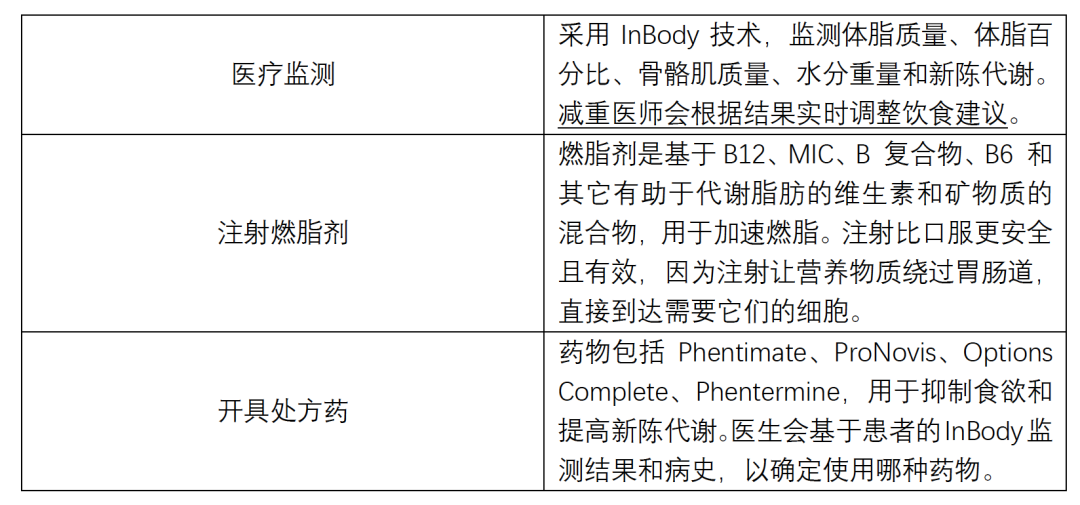 | | |
|---|---|
| 医疗监测 | 采用 InBody 技术，监测体脂质量、体脂百分比、骨骼肌质量、水分重量和新陈代谢。减重医师会根据结果实时调整饮食建议。 |
| 注射燃脂剂 | 燃脂剂是基于 B12、MIC、B 复合物、B6 和其它有助于代谢脂肪的维生素和矿物质的混合物，用于加速燃脂。注射比口服更安全且有效，因为注射让营养物质绕过胃肠道，直接到达需要它们的细胞。 |
| 开具处方药 | 药物包括 Phentimate、ProNovis、Options Complete、Phentermine，用于抑制食欲和提高新陈代谢。医生会基于患者的InBody监测结果和病史，以确定使用哪种药物。 |